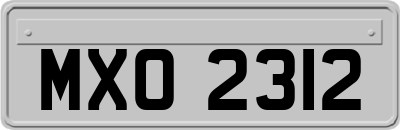 MXO 2312